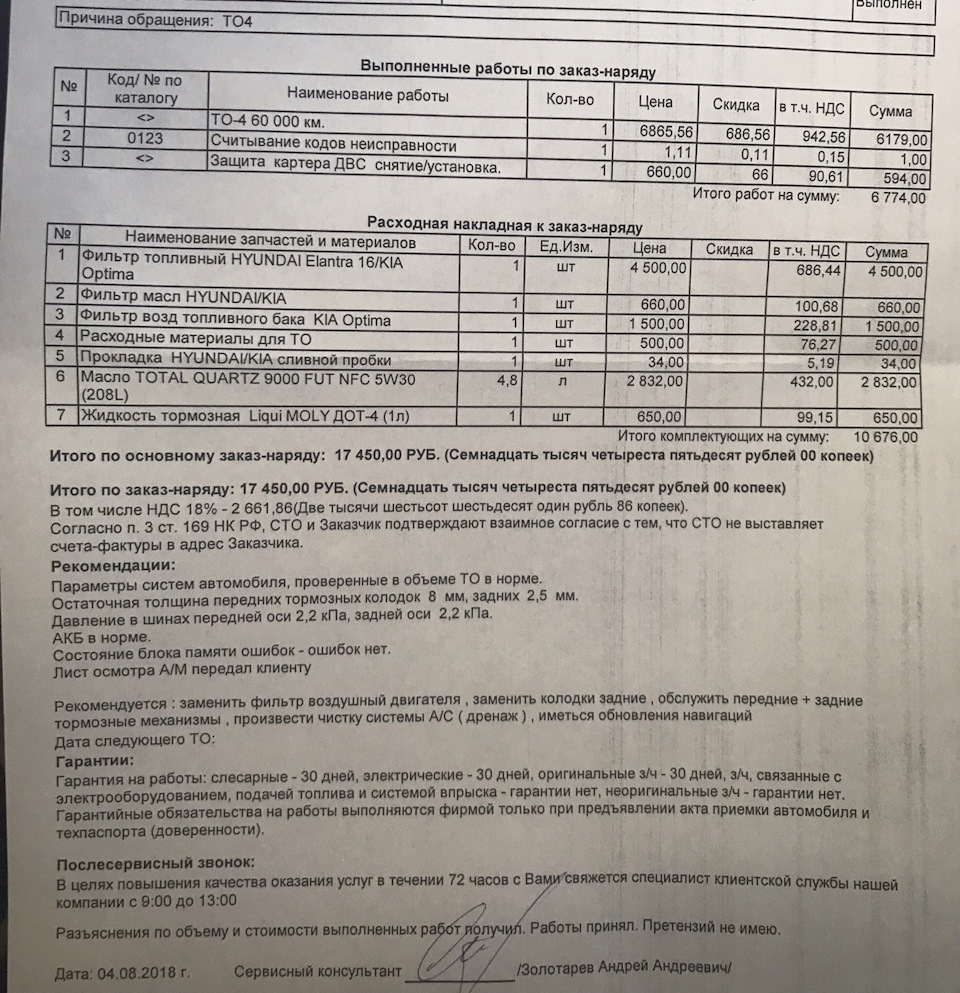 Выполнен

Причина обращения: ТО4

Выполненные работы по заказ-наряду

| № | Код/ № по каталогу | Наименование работы | Кол-во | Цена | Скидка | в т.ч. НДС | Сумма |
|---|---|---|---|---|---|---|---|
| 1 | <> | ТО-4 60 000 км. | 1 | 6865,56 | 686,56 | 942,56 | 6179,00 |
| 2 | 0123 | Считывание кодов неисправности | 1 | 1,11 | 0,11 | 0,15 | 1,00 |
| 3 | <> | Защита картера ДВС снятие/установка. | 1 | 660,00 | 66 | 90,61 | 594,00 |

Итого работ на сумму: 6 774,00

Расходная накладная к заказ-наряду

| № | Наименование запчастей и материалов | Кол-во | Ед.Изм. | Цена | Скидка | в т.ч. НДС | Сумма |
|---|---|---|---|---|---|---|---|
| 1 | Фильтр топливный HYUNDAI Elantra 16/KIA Optima | 1 | шт | 4 500,00 | | 686,44 | 4 500,00 |
| 2 | Фильтр масл HYUNDAI/KIA | 1 | шт | 660,00 | | 100,68 | 660,00 |
| 3 | Фильтр возд топливного бака KIA Optima | 1 | шт | 1 500,00 | | 228,81 | 1 500,00 |
| 4 | Расходные материалы для ТО | 1 | шт | 500,00 | | 76,27 | 500,00 |
| 5 | Прокладка HYUNDAI/KIA сливной пробки | 1 | шт | 34,00 | | 5,19 | 34,00 |
| 6 | Масло TOTAL QUARTZ 9000 FUT NFC 5W30 (208L) | 4,8 | л | 2 832,00 | | 432,00 | 2 832,00 |
| 7 | Жидкость тормозная Liqui MOLY ДОТ-4 (1л) | 1 | шт | 650,00 | | 99,15 | 650,00 |

Итого комплектующих на сумму: 10 676,00

Итого по основному заказ-наряду: 17 450,00 РУБ. (Семнадцать тысяч четыреста пятьдесят рублей 00 копеек)

Итого по заказ-наряду: 17 450,00 РУБ. (Семнадцать тысяч четыреста пятьдесят рублей 00 копеек)
В том числе НДС 18% - 2 661,86(Две тысячи шестьсот шестьдесят один рубль 86 копеек).
Согласно п. 3 ст. 169 НК РФ, СТО и Заказчик подтверждают взаимное согласие с тем, что СТО не выставляет счета-фактуры в адрес Заказчика.
Рекомендации:
Параметры систем автомобиля, проверенные в объеме ТО в норме.
Остаточная толщина передних тормозных колодок 8 мм, задних 2,5 мм.
Давление в шинах передней оси 2,2 кПа, задней оси 2,2 кПа.
АКБ в норме.
Состояние блока памяти ошибок - ошибок нет.
Лист осмотра А/М передал клиенту

Рекомендуется : заменить фильтр воздушный двигателя , заменить колодки задние , обслужить передние + задние тормозные механизмы , произвести чистку системы А/С ( дренаж ) , иметься обновления навигаций
Дата следующего ТО:
Гарантии:
Гарантия на работы: слесарные - 30 дней, электрические - 30 дней, оригинальные з/ч - 30 дней, з/ч, связанные с электрооборудованием, подачей топлива и системой впрыска - гарантии нет, неоригинальные з/ч - гарантии нет.
Гарантийные обязательства на работы выполняются фирмой только при предъявлении акта приемки автомобиля и техпаспорта (доверенности).

Послесервисный звонок:
В целях повышения качества оказания услуг в течении 72 часов с Вами свяжется специалист клиентской службы нашей компании с 9:00 до 13:00

Разъяснения по объему и стоимости выполненных работ получил. Работы принял. Претензий не имею.

Дата: 04.08.2018 г. Сервисный консультант /Золотарев Андрей Андреевич/